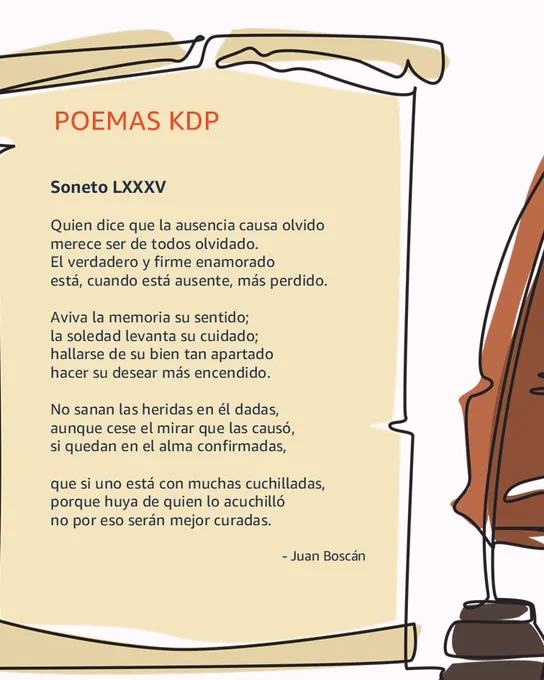 POEMAS KDP

Soneto LXXXV

Quien dice que la ausencia causa olvido
merece ser de todos olvidado.
El verdadero y firme enamorado
está, cuando está ausente, más perdido.

Aviva la memoria su sentido;
la soledad levanta su cuidado;
hallarse de su bien tan apartado
hacer su desear más encendido.

No sanan las heridas en él dadas,
aunque cese el mirar que las causó,
si quedan en el alma confirmadas,

que si uno está con muchas cuchilladas,
porque huya de quien lo acuchilló
no por eso serán mejor curadas.

- Juan Boscán